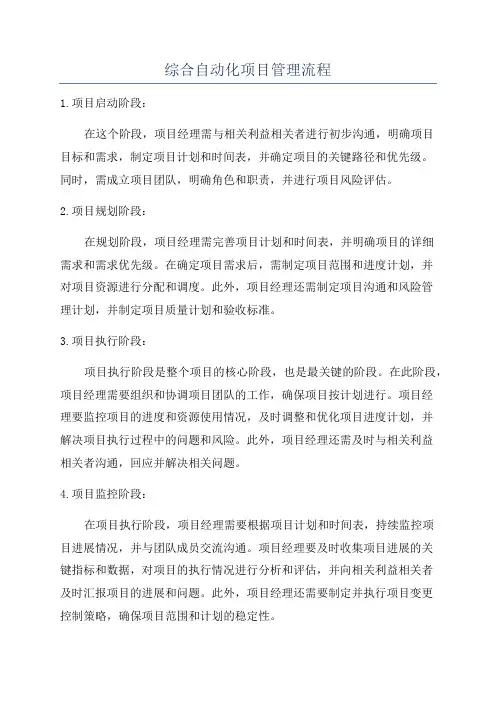 综合自动化项目管理流程

1.项目启动阶段：

在这个阶段，项目经理需与相关利益相关者进行初步沟通，明确项目目标和需求，制定项目计划和时间表，并确定项目的关键路径和优先级。同时，需成立项目团队，明确角色和职责，并进行项目风险评估。

2.项目规划阶段：

在规划阶段，项目经理需完善项目计划和时间表，并明确项目的详细需求和需求优先级。在确定项目需求后，需制定项目范围和进度计划，并对项目资源进行分配和调度。此外，项目经理还需制定项目沟通和风险管理计划，并制定项目质量计划和验收标准。

3.项目执行阶段：

项目执行阶段是整个项目的核心阶段，也是最关键的阶段。在此阶段，项目经理需要组织和协调项目团队的工作，确保项目按计划进行。项目经理要监控项目的进度和资源使用情况，及时调整和优化项目进度计划，并解决项目执行过程中的问题和风险。此外，项目经理还需及时与相关利益相关者沟通，回应并解决相关问题。

4.项目监控阶段：

在项目执行阶段，项目经理需要根据项目计划和时间表，持续监控项目进展情况，并与团队成员交流沟通。项目经理要及时收集项目进展的关键指标和数据，对项目的执行情况进行分析和评估，并向相关利益相关者及时汇报项目的进展和问题。此外，项目经理还需要制定并执行项目变更控制策略，确保项目范围和计划的稳定性。